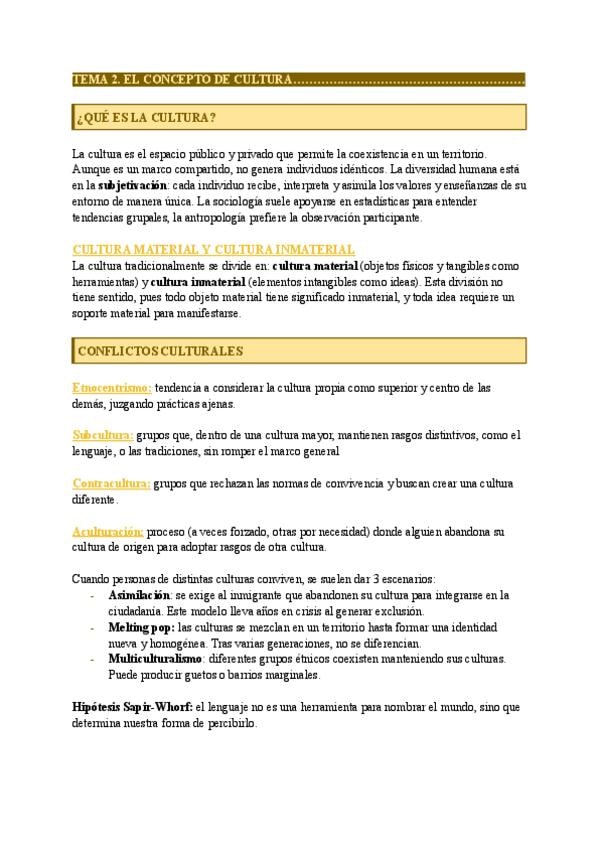 TEMA 2. EL CONCEPTO DE CULTURA……………………………………………………

¿QUÉ ES LA CULTURA?

La cultura es el espacio público y privado que permite la coexistencia en un territorio. Aunque es un marco compartido, no genera individuos idénticos. La diversidad humana está en la **subjetivación**: cada individuo recibe, interpreta y asimila los valores y enseñanzas de su entorno de manera única. La sociología suele apoyarse en estadísticas para entender tendencias grupales, la antropología prefiere la observación participante.

CULTURA MATERIAL Y CULTURA INMATERIAL
La cultura tradicionalmente se divide en: **cultura material** (objetos físicos y tangibles como herramientas) y **cultura inmaterial** (elementos intangibles como ideas). Esta división no tiene sentido, pues todo objeto material tiene significado inmaterial, y toda idea requiere un soporte material para manifestarse.

CONFLICTOS CULTURALES

Etnocentrismo: tendencia a considerar la cultura propia como superior y centro de las demás, juzgando prácticas ajenas.

Subcultura: grupos que, dentro de una cultura mayor, mantienen rasgos distintivos, como el lenguaje, o las tradiciones, sin romper el marco general

Contracultura: grupos que rechazan las normas de convivencia y buscan crear una cultura diferente.

Aculturación: proceso (a veces forzado, otras por necesidad) donde alguien abandona su cultura de origen para adoptar rasgos de otra cultura.

Cuando personas de distintas culturas conviven, se suelen dar 3 escenarios:
- **Asimilación**: se exige al inmigrante que abandonen su cultura para integrarse en la ciudadanía. Este modelo lleva años en crisis al generar exclusión.
- **Melting pop:** las culturas se mezclan en un territorio hasta formar una identidad nueva y homogénea. Tras varias generaciones, no se diferencian.
- **Multiculturalismo**: diferentes grupos étnicos coexisten manteniendo sus culturas. Puede producir guetos o barrios marginales.

**Hipótesis Sapir-Whorf:** el lenguaje no es una herramienta para nombrar el mundo, sino que determina nuestra forma de percibirlo.